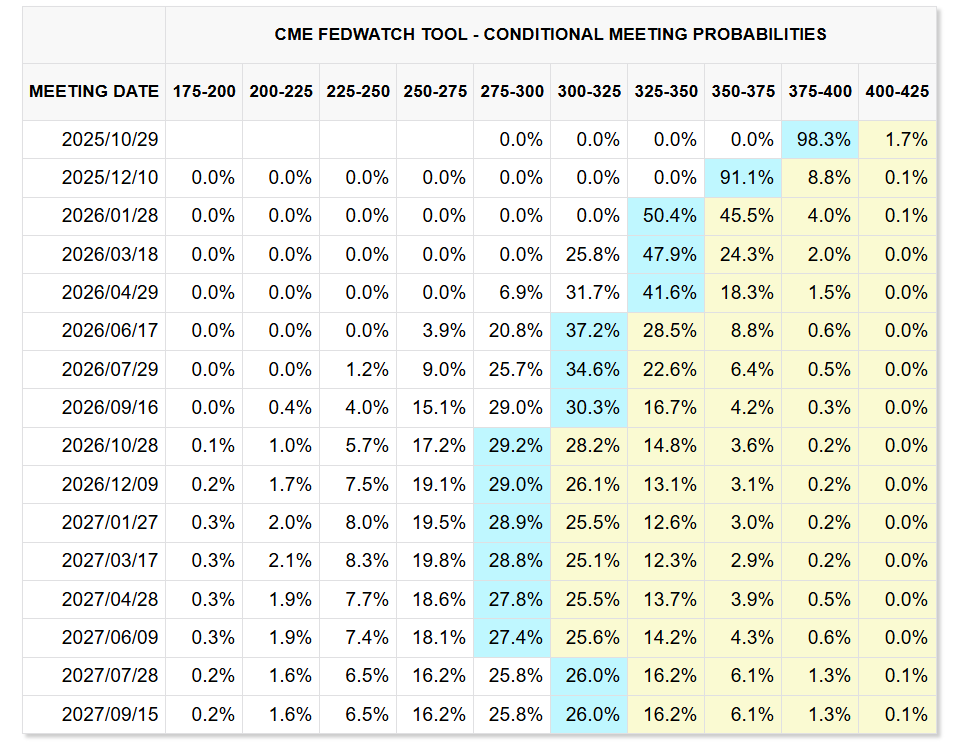 CME FEDWATCH TOOL - CONDITIONAL MEETING PROBABILITIES

| MEETING DATE | 175-200 | 200-225 | 225-250 | 250-275 | 275-300 | 300-325 | 325-350 | 350-375 | 375-400 | 400-425 |
|---|---|---|---|---|---|---|---|---|---|---|
| 2025/10/29 | | | | | 0.0% | 0.0% | 0.0% | 0.0% | 98.3% | 1.7% |
| 2025/12/10 | 0.0% | 0.0% | 0.0% | 0.0% | 0.0% | 0.0% | 0.0% | 91.1% | 8.8% | 0.1% |
| 2026/01/28 | 0.0% | 0.0% | 0.0% | 0.0% | 0.0% | 0.0% | 50.4% | 45.5% | 4.0% | 0.1% |
| 2026/03/18 | 0.0% | 0.0% | 0.0% | 0.0% | 0.0% | 25.8% | 47.9% | 24.3% | 2.0% | 0.0% |
| 2026/04/29 | 0.0% | 0.0% | 0.0% | 0.0% | 6.9% | 31.7% | 41.6% | 18.3% | 1.5% | 0.0% |
| 2026/06/17 | 0.0% | 0.0% | 0.0% | 3.9% | 20.8% | 37.2% | 28.5% | 8.8% | 0.6% | 0.0% |
| 2026/07/29 | 0.0% | 0.0% | 1.2% | 9.0% | 25.7% | 34.6% | 22.6% | 6.4% | 0.5% | 0.0% |
| 2026/09/16 | 0.0% | 0.4% | 4.0% | 15.1% | 29.0% | 30.3% | 16.7% | 4.2% | 0.3% | 0.0% |
| 2026/10/28 | 0.1% | 1.0% | 5.7% | 17.2% | 29.2% | 28.2% | 14.8% | 3.6% | 0.2% | 0.0% |
| 2026/12/09 | 0.2% | 1.7% | 7.5% | 19.1% | 29.0% | 26.1% | 13.1% | 3.1% | 0.2% | 0.0% |
| 2027/01/27 | 0.3% | 2.0% | 8.0% | 19.5% | 28.9% | 25.5% | 12.6% | 3.0% | 0.2% | 0.0% |
| 2027/03/17 | 0.3% | 2.1% | 8.3% | 19.8% | 28.8% | 25.1% | 12.3% | 2.9% | 0.2% | 0.0% |
| 2027/04/28 | 0.3% | 1.9% | 7.7% | 18.6% | 27.8% | 25.5% | 13.7% | 3.9% | 0.5% | 0.0% |
| 2027/06/09 | 0.3% | 1.9% | 7.4% | 18.1% | 27.4% | 25.6% | 14.2% | 4.3% | 0.6% | 0.0% |
| 2027/07/28 | 0.2% | 1.6% | 6.5% | 16.2% | 25.8% | 26.0% | 16.2% | 6.1% | 1.3% | 0.1% |
| 2027/09/15 | 0.2% | 1.6% | 6.5% | 16.2% | 25.8% | 26.0% | 16.2% | 6.1% | 1.3% | 0.1% |